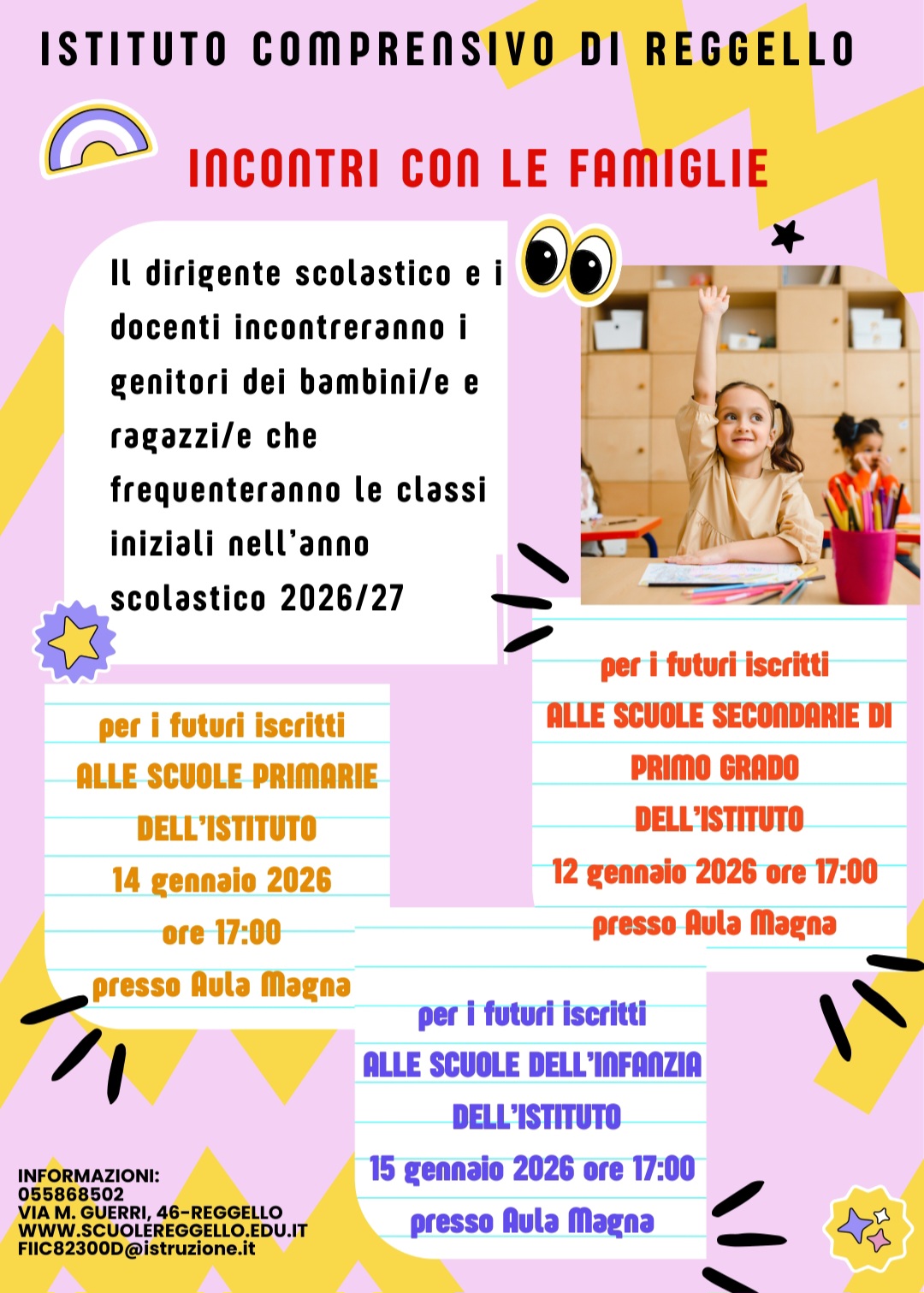 ISTITUTO COMPRENSIVO DI REGGELLO

INCONTRI CON LE FAMIGLIE

Il dirigente scolastico e i docenti incontreranno i genitori dei bambini/e e ragazzi/e che frequenteranno le classi iniziali nell'anno scolastico 2026/27

per i futuri iscritti
ALLE SCUOLE PRIMARIE
DELL'ISTITUTO
14 gennaio 2026
ore 17:00
presso Aula Magna

per i futuri iscritti
ALLE SCUOLE SECONDARIE DI PRIMO GRADO
DELL'ISTITUTO
12 gennaio 2026 ore 17:00
presso Aula Magna

per i futuri iscritti
ALLE SCUOLE DELL'INFANZIA
DELL'ISTITUTO
15 gennaio 2026 ore 17:00
presso Aula Magna

INFORMAZIONI:
055868502
VIA M. GUERRI, 46-REGGELLO
WWW.SCUOLEREGGELLO.EDU.IT
FIIC82300D@istruzione.it